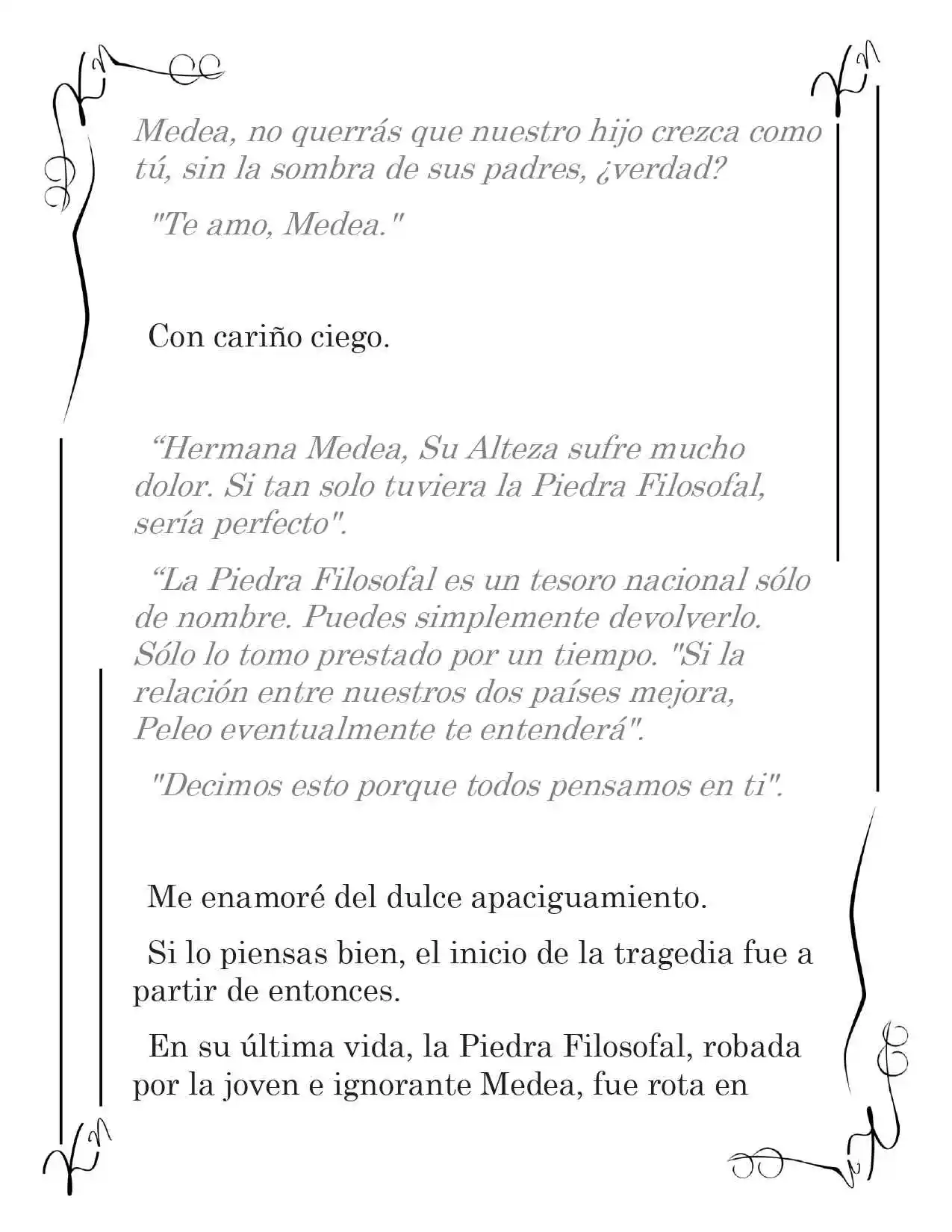 Medea, no querrás que nuestro hijo crezca como tú, sin la sombra de sus padres, ¿verdad?

"Te amo, Medea."

Con cariño ciego.

“Hermana Medea, Su Alteza sufre mucho dolor. Si tan solo tuviera la Piedra Filosofal, sería perfecto".

“La Piedra Filosofal es un tesoro nacional sólo de nombre. Puedes simplemente devolverlo. Sólo lo tomo prestado por un tiempo. "Si la relación entre nuestros dos países mejora, Peleo eventualmente te entenderá".

"Decimos esto porque todos pensamos en ti".

Me enamoré del dulce apaciguamiento.

Si lo piensas bien, el inicio de la tragedia fue a partir de entonces.

En su última vida, la Piedra Filosofal, robada por la joven e ignorante Medea, fue rota en